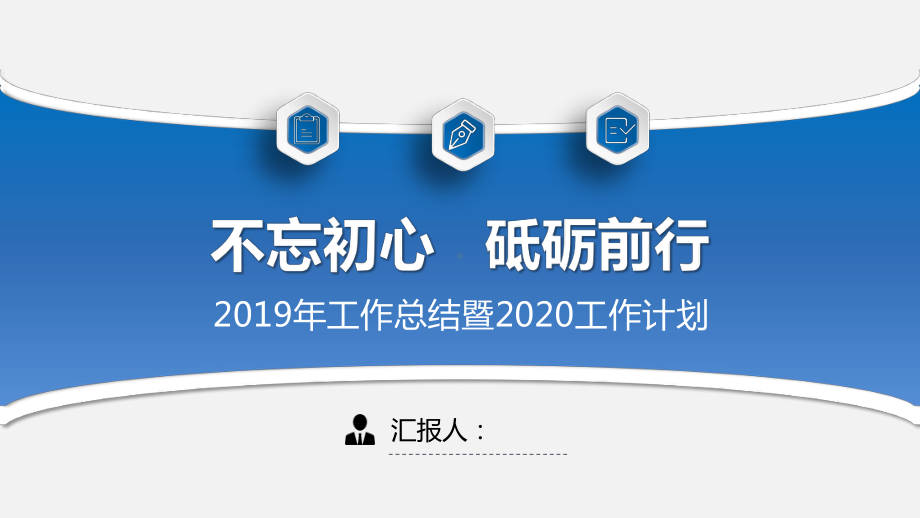 不忘初心 砥砺前行

2019年工作总结暨2020工作计划

汇报人：